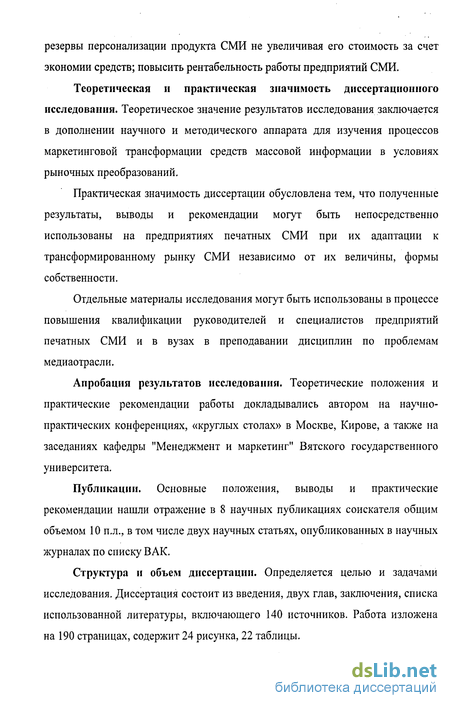 резервы персонализации продукта СМИ не увеличивая его стоимость за счет экономии средств; повысить рентабельность работы предприятий СМИ.

Теоретическая и практическая значимость диссертационного исследования. Теоретическое значение результатов исследования заключается в дополнении научного и методического аппарата для изучения процессов маркетинговой трансформации средств массовой информации в условиях рыночных преобразований.

Практическая значимость диссертации обусловлена тем, что полученные результаты, выводы и рекомендации могут быть непосредственно использованы на предприятиях печатных СМИ при их адаптации к трансформированному рынку СМИ независимо от их величины, формы собственности.

Отдельные материалы исследования могут быть использованы в процессе повышения квалификации руководителей и специалистов предприятий печатных СМИ и в вузах в преподавании дисциплин по проблемам медиаотрасли.

Апробация результатов исследования. Теоретические положения и практические рекомендации работы докладывались автором на научно-практических конференциях, «круглых столах» в Москве, Кирове, а также на заседаниях кафедры "Менеджмент и маркетинг" Вятского государственного университета.

Публикации. Основные положения, выводы и практические рекомендации нашли отражение в 8 научных публикациях соискателя общим объемом 10 п.л., в том числе двух научных статьях, опубликованных в научных журналах по списку ВАК.

Структура и объем диссертации. Определяется целью и задачами исследования. Диссертация состоит из введения, двух глав, заключения, списка использованной литературы, включающего 140 источников. Работа изложена на 190 страницах, содержит 24 рисунка, 22 таблицы.

dsLib.net
библиотека диссертаций